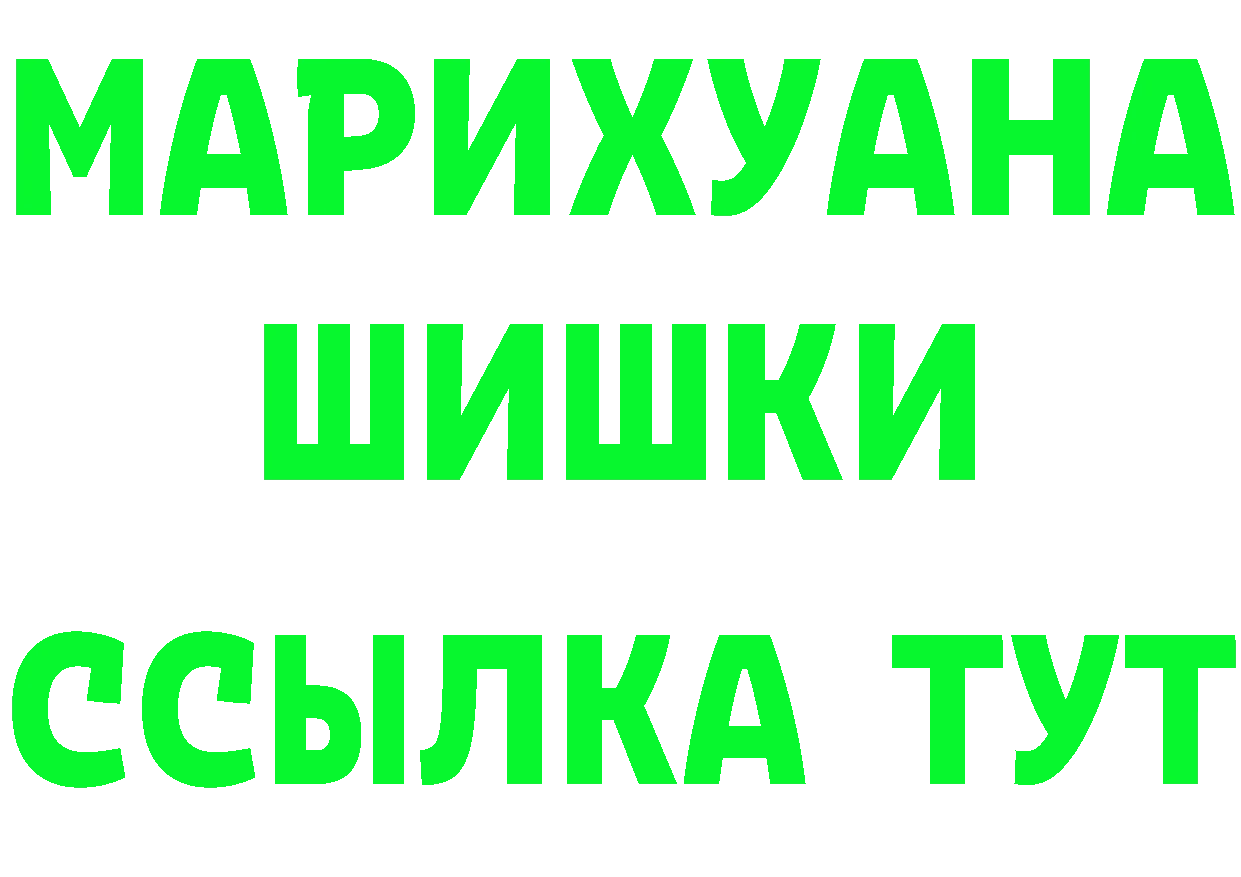 МАРИХУАНА
ШИШКИ
ССЫЛКА ТУТ